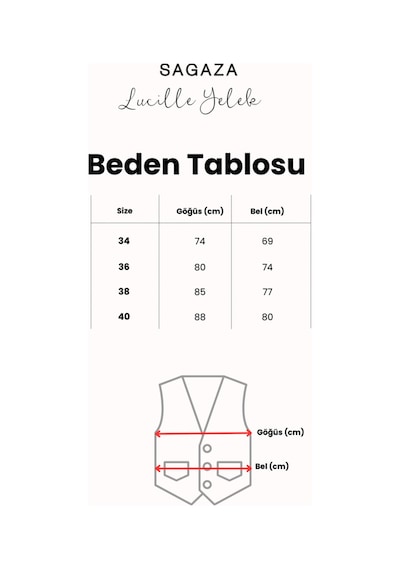 SAGAZA

Lucille Yelek

Beden Tablosu

| Size | Göğüs (cm) | Bel (cm) |
|---|---|---|
| 34 | 74 | 69 |
| 36 | 80 | 74 |
| 38 | 85 | 77 |
| 40 | 88 | 80 |

Göğüs (cm)

Bel (cm)